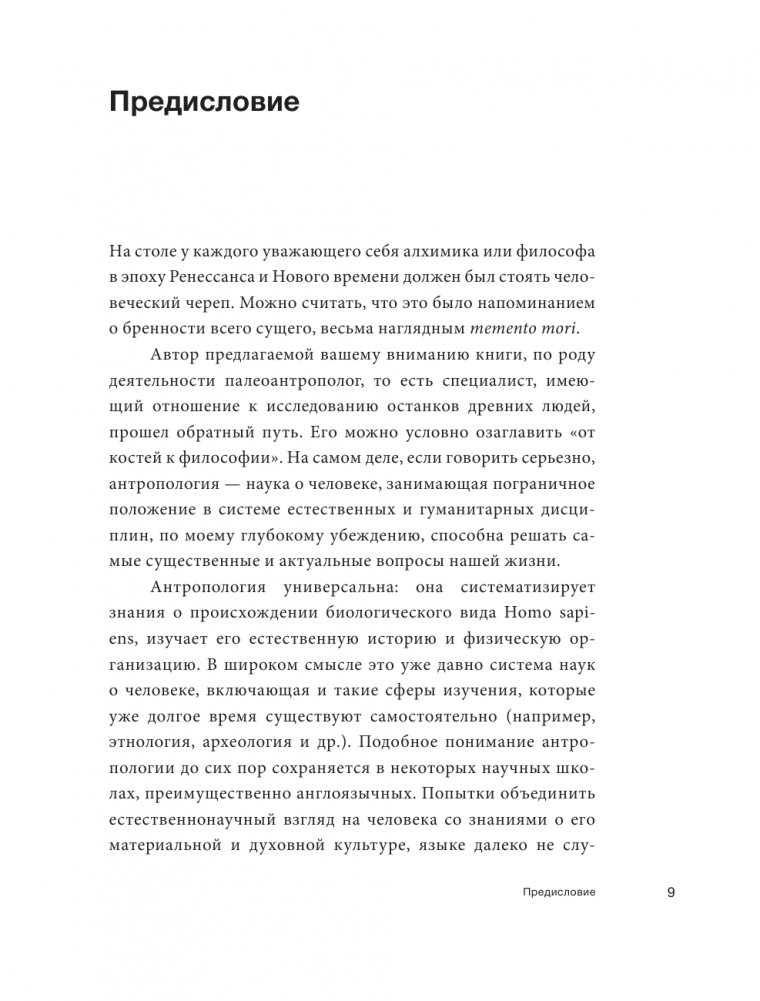 Предисловие

На столе у каждого уважающего себя алхимика или философа в эпоху Ренессанса и Нового времени должен был стоять человеческий череп. Можно считать, что это было напоминанием о бренности всего сущего, весьма наглядным memento mori.

Автор предлагаемой вашему вниманию книги, по роду деятельности палеоантрополог, то есть специалист, имеющий отношение к исследованию останков древних людей, прошел обратный путь. Его можно условно озаглавить «от костей к философии». На самом деле, если говорить серьезно, антропология — наука о человеке, занимающая пограничное положение в системе естественных и гуманитарных дисциплин, по моему глубокому убеждению, способна решать самые существенные и актуальные вопросы нашей жизни.

Антропология универсальна: она систематизирует знания о происхождении биологического вида Homo sapiens, изучает его естественную историю и физическую организацию. В широком смысле это уже давно система наук о человеке, включающая и такие сферы изучения, которые уже долгое время существуют самостоятельно (например, этнология, археология и др.). Подобное понимание антропологии до сих пор сохраняется в некоторых научных школах, преимущественно англоязычных. Попытки объединить естественнонаучный взгляд на человека со знаниями о его материальной и духовной культуре, языке далеко не слу-

Предисловие 9